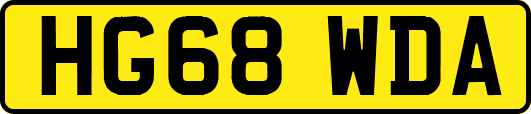 HG68 WDA